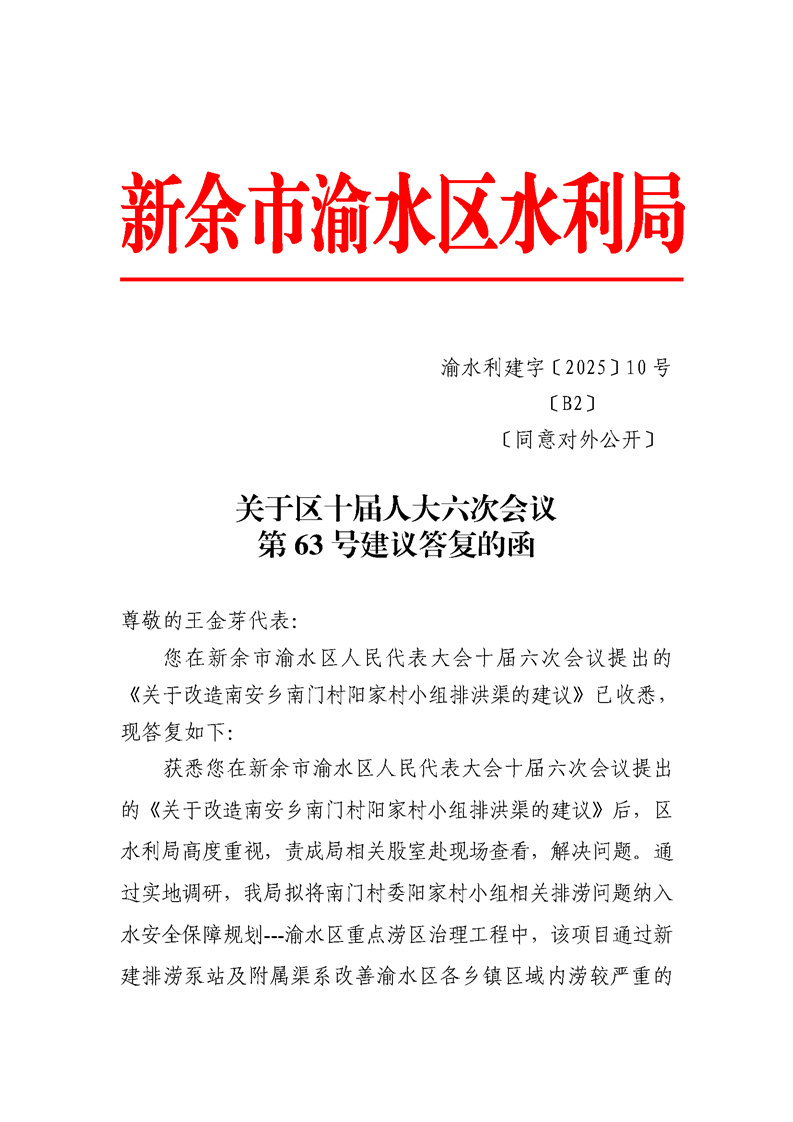 新余市渝水区水利局

渝水利建字〔2025〕10号
〔B2〕
〔同意对外公开〕

关于区十届人大六次会议
第63号建议答复的函

尊敬的王金芽代表:

您在新余市渝水区人民代表大会十届六次会议提出的《关于改造南安乡南门村阳家村小组排洪渠的建议》已收悉，现答复如下:

获悉您在新余市渝水区人民代表大会十届六次会议提出的《关于改造南安乡南门村阳家村小组排洪渠的建议》后，区水利局高度重视，责成局相关股室赴现场查看，解决问题。通过实地调研，我局拟将南门村委阳家村小组相关排涝问题纳入水安全保障规划---渝水区重点涝区治理工程中，该项目通过新建排涝泵站及附属渠系改善渝水区各乡镇区域内涝较严重的